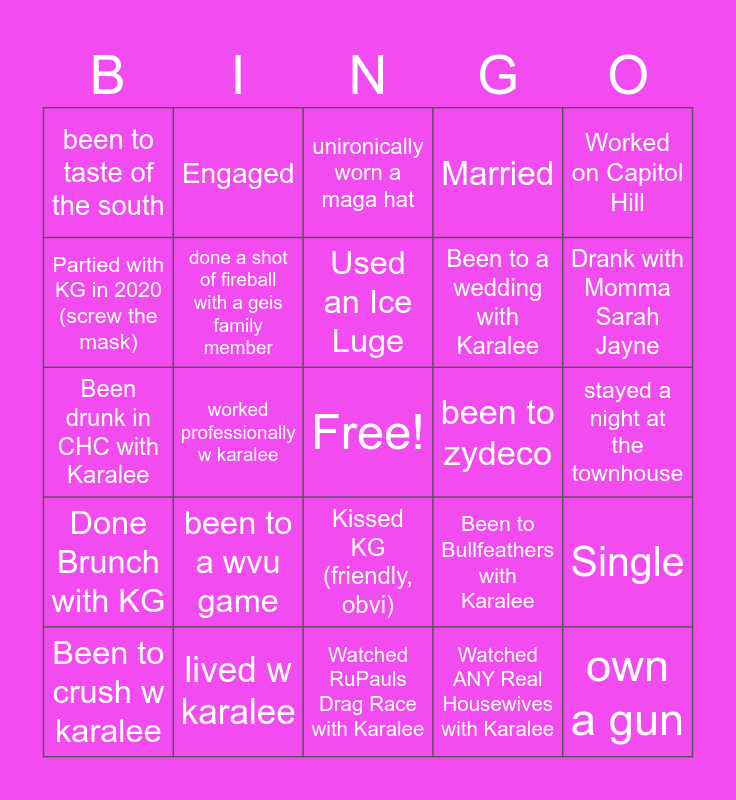 | B | I | N | G | O |
|---|---|---|---|---|
| been to taste of the south | Engaged | unironically worn a maga hat | Married | Worked on Capitol Hill |
| Partied with KG in 2020 (screw the mask) | done a shot of fireball with a geis family member | Used an Ice Luge | Been to a wedding with Karalee | Drank with Momma Sarah Jayne |
| Been drunk in CHC with Karalee | worked professionally w karalee | Free! | been to zydeco | stayed a night at the townhouse |
| Done Brunch with KG | been to a wvu game | Kissed KG (friendly, obvi) | Been to Bullfeathers with Karalee | Single |
| Been to crush w karalee | lived w karalee | Watched RuPauls Drag Race with Karalee | Watched ANY Real Housewives with Karalee | own a gun |